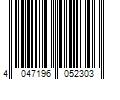 4 047196 052303